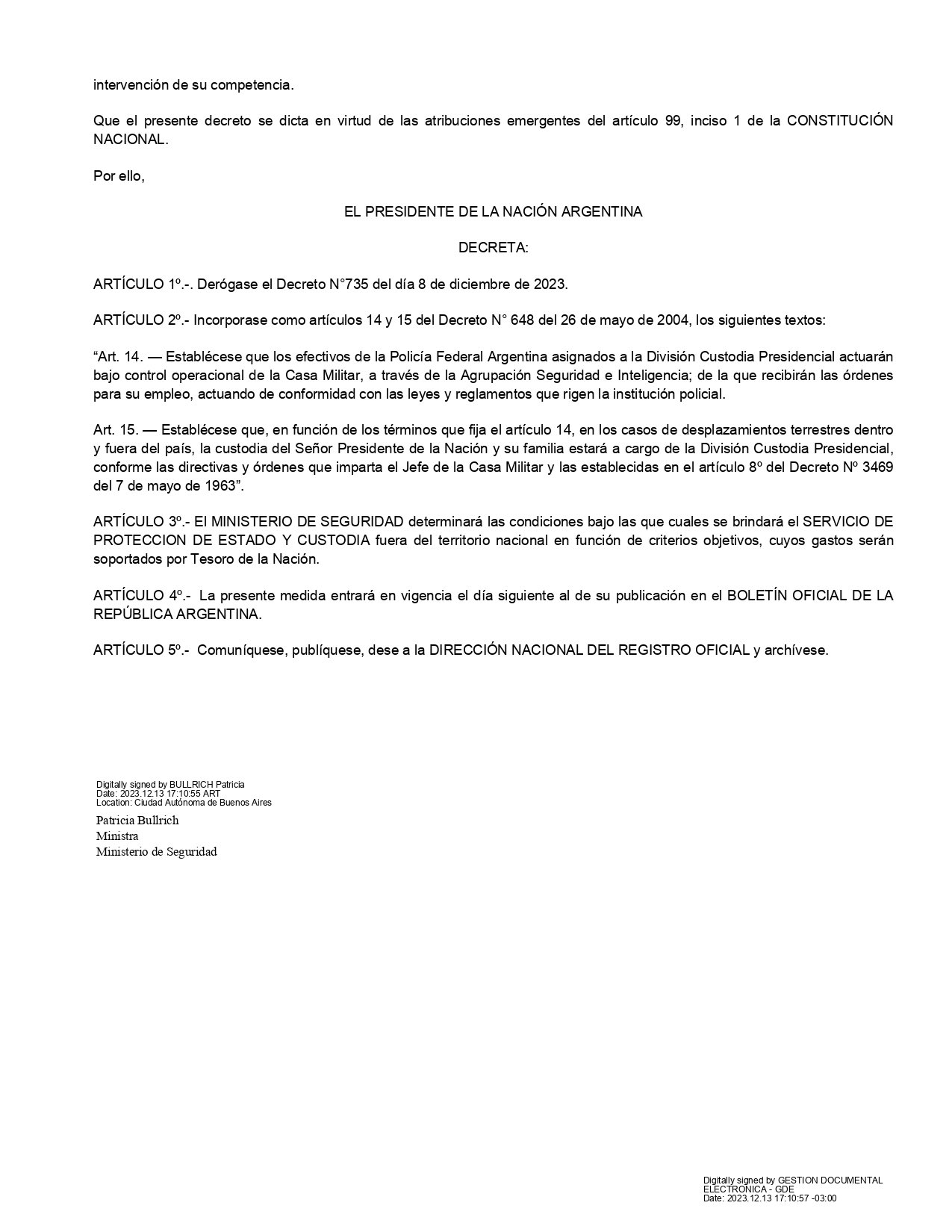 intervención de su competencia.

Que el presente decreto se dicta en virtud de las atribuciones emergentes del artículo 99, inciso 1 de la CONSTITUCIÓN NACIONAL.

Por ello,

EL PRESIDENTE DE LA NACIÓN ARGENTINA

DECRETA:

ARTÍCULO 1º.-. Derógase el Decreto N°735 del día 8 de diciembre de 2023.

ARTÍCULO 2º.- Incorporase como artículos 14 y 15 del Decreto N° 648 del 26 de mayo de 2004, los siguientes textos:

“Art. 14. — Establécese que los efectivos de la Policía Federal Argentina asignados a la División Custodia Presidencial actuarán bajo control operacional de la Casa Militar, a través de la Agrupación Seguridad e Inteligencia; de la que recibirán las órdenes para su empleo, actuando de conformidad con las leyes y reglamentos que rigen la institución policial.

Art. 15. — Establécese que, en función de los términos que fija el artículo 14, en los casos de desplazamientos terrestres dentro y fuera del país, la custodia del Señor Presidente de la Nación y su familia estará a cargo de la División Custodia Presidencial, conforme las directivas y órdenes que imparta el Jefe de la Casa Militar y las establecidas en el artículo 8º del Decreto Nº 3469 del 7 de mayo de 1963”.

ARTÍCULO 3º.- El MINISTERIO DE SEGURIDAD determinará las condiciones bajo las que cuales se brindará el SERVICIO DE PROTECCION DE ESTADO Y CUSTODIA fuera del territorio nacional en función de criterios objetivos, cuyos gastos serán soportados por Tesoro de la Nación.

ARTÍCULO 4º.- La presente medida entrará en vigencia el día siguiente al de su publicación en el BOLETÍN OFICIAL DE LA REPÚBLICA ARGENTINA.

ARTÍCULO 5º.- Comuníquese, publíquese, dese a la DIRECCIÓN NACIONAL DEL REGISTRO OFICIAL y archívese.

Digitally signed by BULLRICH Patricia
Date: 2023.12.13 17:10:55 ART
Location: Ciudad Autónoma de Buenos Aires

Patricia Bullrich
Ministra
Ministerio de Seguridad

Digitally signed by GESTION DOCUMENTAL ELECTRONICA - GDE
Date: 2023.12.13 17:10:57 -03:00